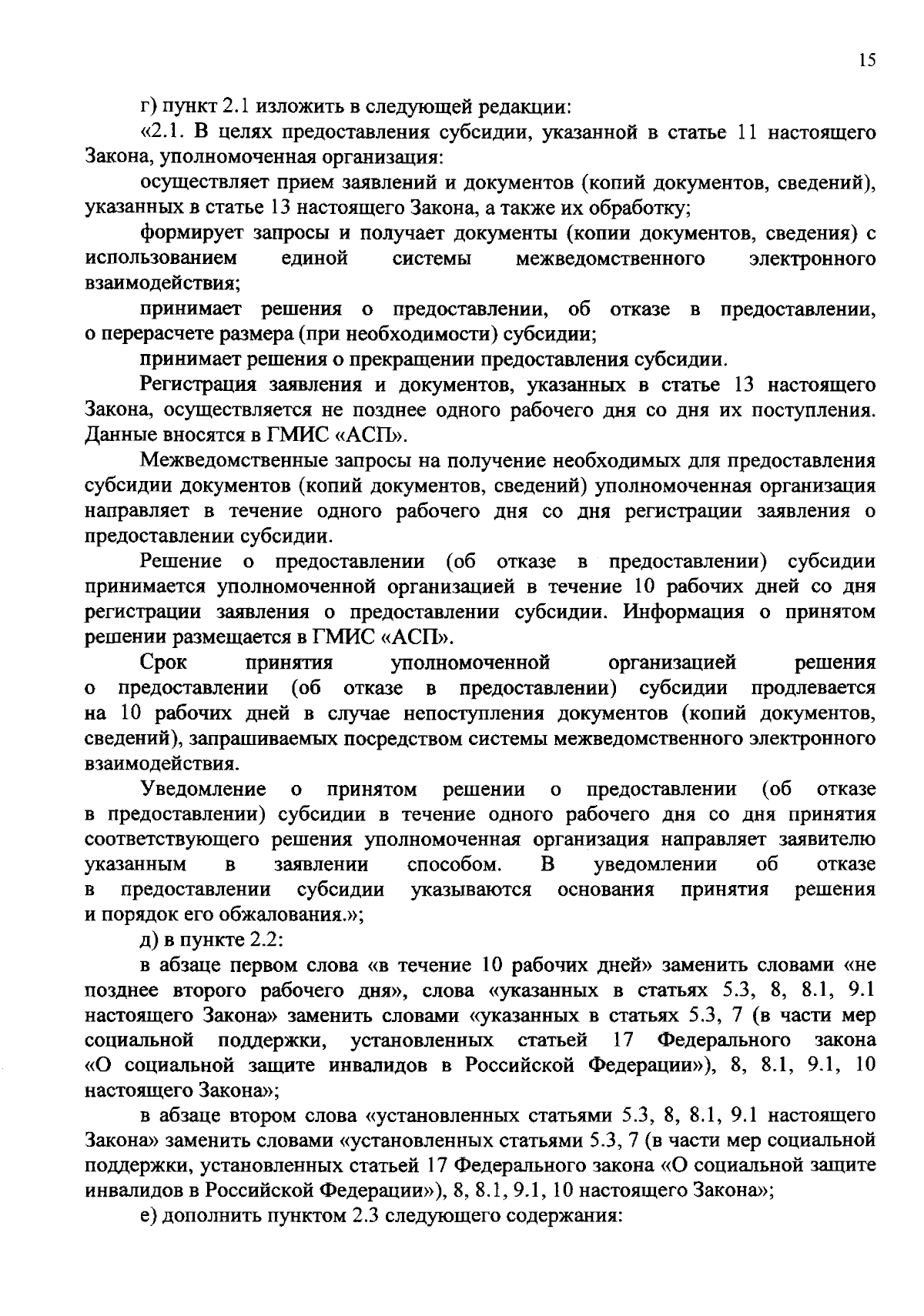 15

г) пункт 2.1 изложить в следующей редакции:

«2.1. В целях предоставления субсидии, указанной в статье 11 настоящего Закона, уполномоченная организация:

осуществляет прием заявлений и документов (копий документов, сведений), указанных в статье 13 настоящего Закона, а также их обработку;

формирует запросы и получает документы (копии документов, сведения) с использованием единой системы межведомственного электронного взаимодействия;

принимает решения о предоставлении, об отказе в предоставлении, о перерасчете размера (при необходимости) субсидии;

принимает решения о прекращении предоставления субсидии.

Регистрация заявления и документов, указанных в статье 13 настоящего Закона, осуществляется не позднее одного рабочего дня со дня их поступления. Данные вносятся в ГМИС «АСП».

Межведомственные запросы на получение необходимых для предоставления субсидии документов (копий документов, сведений) уполномоченная организация направляет в течение одного рабочего дня со дня регистрации заявления о предоставлении субсидии.

Решение о предоставлении (об отказе в предоставлении) субсидии принимается уполномоченной организацией в течение 10 рабочих дней со дня регистрации заявления о предоставлении субсидии. Информация о принятом решении размещается в ГМИС «АСП».

Срок принятия уполномоченной организацией решения о предоставлении (об отказе в предоставлении) субсидии продлевается на 10 рабочих дней в случае непоступления документов (копий документов, сведений), запрашиваемых посредством системы межведомственного электронного взаимодействия.

Уведомление о принятом решении о предоставлении (об отказе в предоставлении) субсидии в течение одного рабочего дня со дня принятия соответствующего решения уполномоченная организация направляет заявителю указанным в заявлении способом. В уведомлении об отказе в предоставлении субсидии указываются основания принятия решения и порядок его обжалования.»;

д) в пункте 2.2:

в абзаце первом слова «в течение 10 рабочих дней» заменить словами «не позднее второго рабочего дня», слова «указанных в статьях 5.3, 8, 8.1, 9.1 настоящего Закона» заменить словами «указанных в статьях 5.3, 7 (в части мер социальной поддержки, установленных статьей 17 Федерального закона «О социальной защите инвалидов в Российской Федерации»), 8, 8.1, 9.1, 10 настоящего Закона»;

в абзаце втором слова «установленных статьями 5.3, 8, 8.1, 9.1 настоящего Закона» заменить словами «установленных статьями 5.3, 7 (в части мер социальной поддержки, установленных статьей 17 Федерального закона «О социальной защите инвалидов в Российской Федерации»), 8, 8.1, 9.1, 10 настоящего Закона»;

е) дополнить пунктом 2.3 следующего содержания: